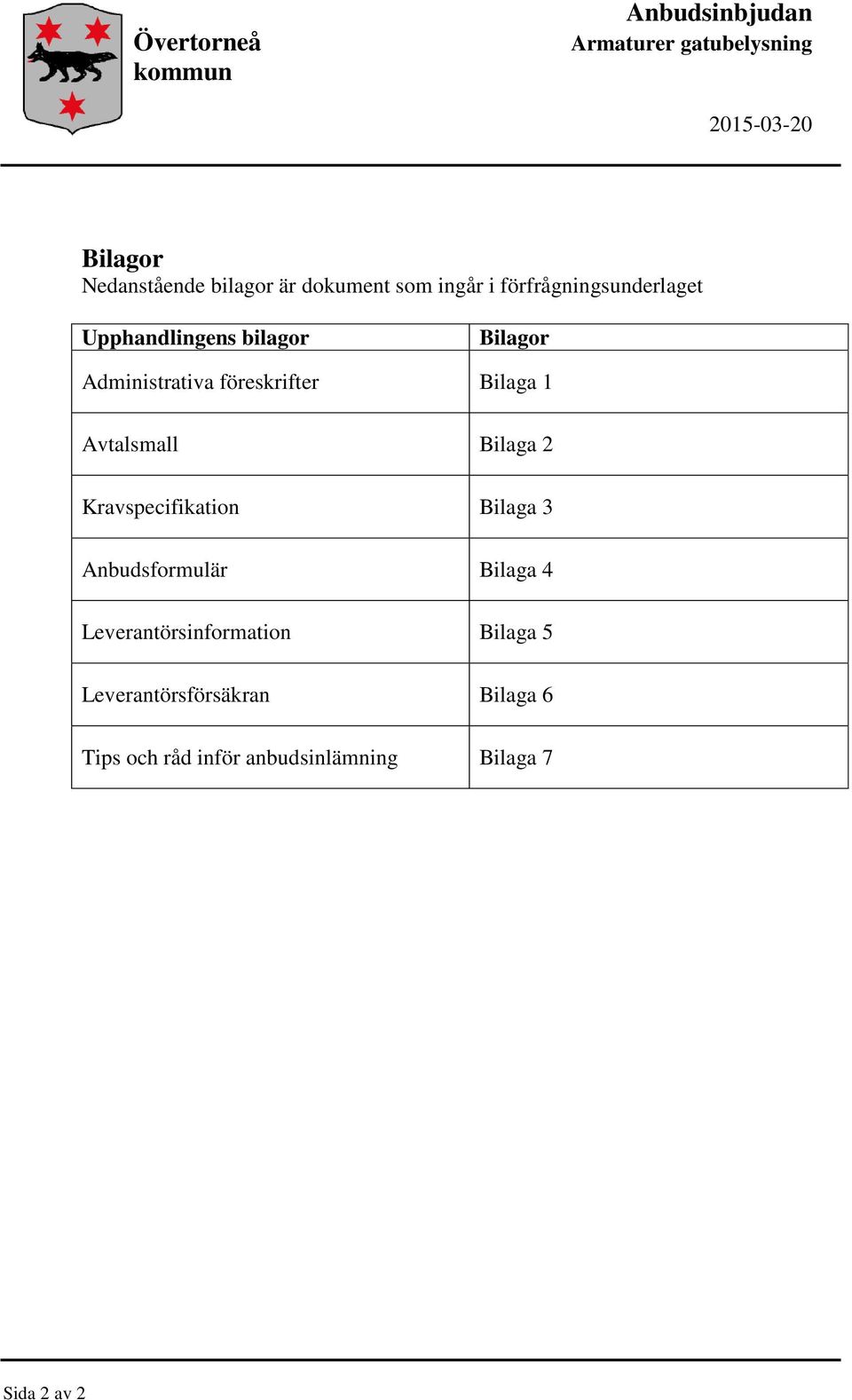 Övertorneå kommun

Anbudsinbjudan
Armaturer gatubelysning

2015-03-20

Bilagor
Nedanstående bilagor är dokument som ingår i förfrågningsunderlaget

| Upphandlingens bilagor | Bilagor |
|---|---|
| Administrativa föreskrifter | Bilaga 1 |
| Avtalsmall | Bilaga 2 |
| Kravspecifikation | Bilaga 3 |
| Anbudsformulär | Bilaga 4 |
| Leverantörsinformation | Bilaga 5 |
| Leverantörsförsäkran | Bilaga 6 |
| Tips och råd inför anbudsinlämning | Bilaga 7 |

Sida 2 av 2